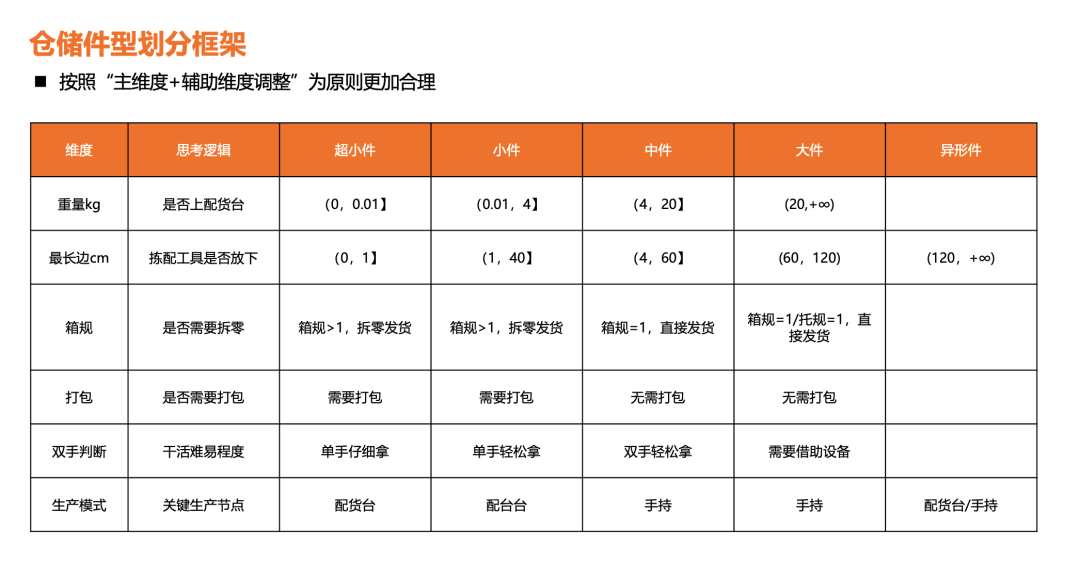 仓储件型划分框架

■ 按照“主维度+辅助维度调整”为原则更加合理

| 维度 | 思考逻辑 | 超小件 | 小件 | 中件 | 大件 | 异形件 |
|---|---|---|---|---|---|---|
| 重量kg | 是否上配货台 | （0，0.01】 | （0.01，4】 | （4，20】 | (20,+∞) | |
| 最长边cm | 拣配工具是否放下 | （0，1】 | （1，40】 | （4，60】 | （60，120） | （120，+∞） |
| 箱规 | 是否需要拆零 | 箱规>1，拆零发货 | 箱规>1，拆零发货 | 箱规=1，直接发货 | 箱规=1/托规=1，直接发货 | |
| 打包 | 是否需要打包 | 需要打包 | 需要打包 | 无需打包 | 无需打包 | |
| 双手判断 | 干活难易程度 | 单手仔细拿 | 单手轻松拿 | 双手轻松拿 | 需要借助设备 | |
| 生产模式 | 关键生产节点 | 配货台 | 配台台 | 手持 | 手持 | 配货台/手持 |